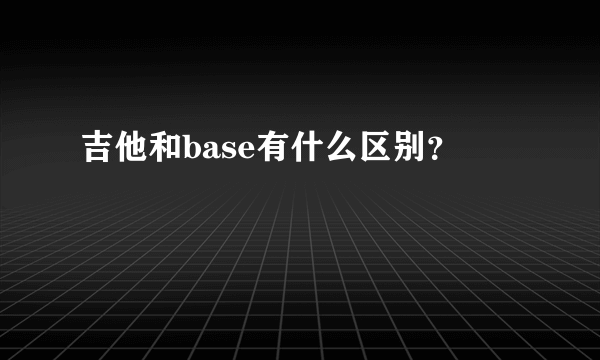 吉他和base有什么区别?